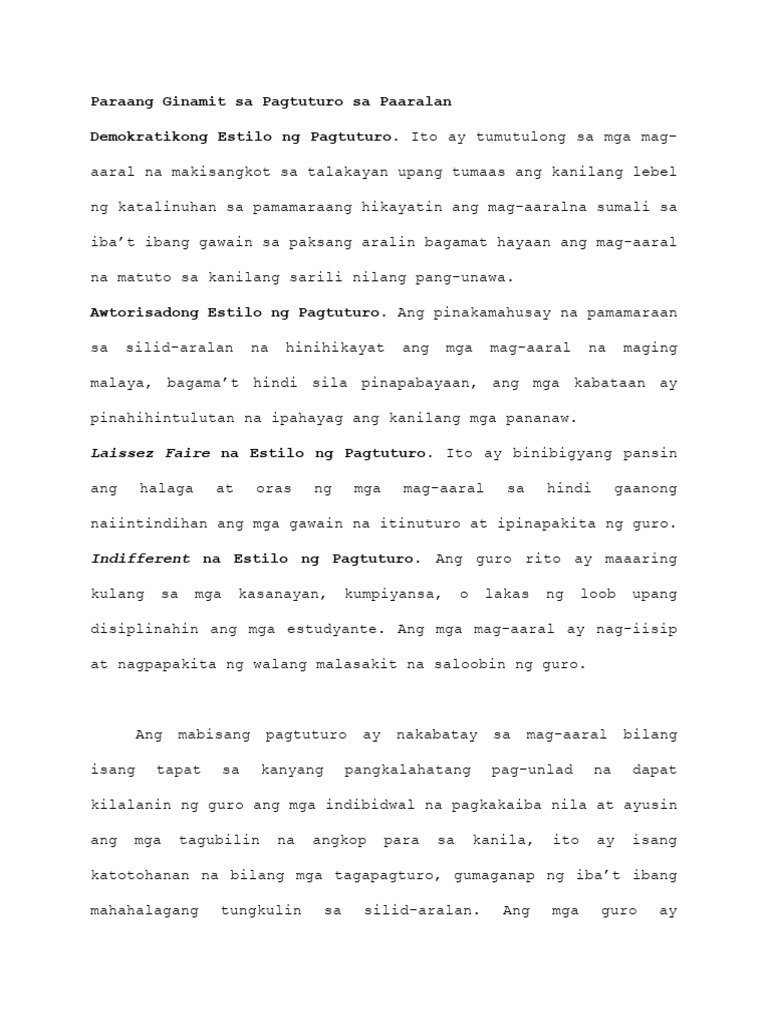 Paraang Ginamit sa Pagtuturo sa Paaralan

Demokratikong Estilo ng Pagtuturo. Ito ay tumutulong sa mga mag-aaral na makisangkot sa talakayan upang tumaas ang kanilang lebel ng katalinuhan sa pamamaraang hikayatin ang mag-aaralna sumali sa iba't ibang gawain sa paksang aralin bagamat hayaan ang mag-aaral na matuto sa kanilang sarili nilang pang-unawa.

Awtorisadong Estilo ng Pagtuturo. Ang pinakamahusay na pamamaraan sa silid-aralan na hinihikayat ang mga mag-aaral na maging malaya, bagama't hindi sila pinapabayaan, ang mga kabataan ay pinahihintulutan na ipahayag ang kanilang mga pananaw.

Laissez Faire na Estilo ng Pagtuturo. Ito ay binibigyang pansin ang halaga at oras ng mga mag-aaral sa hindi gaanong naiintindihan ang mga gawain na itinuturo at ipinapakita ng guro.

Indifferent na Estilo ng Pagtuturo. Ang guro rito ay maaaring kulang sa mga kasanayan, kumpiyansa, o lakas ng loob upang disiplinahin ang mga estudyante. Ang mga mag-aaral ay nag-iisip at nagpapakita ng walang malasakit na saloobin ng guro.

Ang mabisang pagtuturo ay nakabatay sa mag-aaral bilang isang tapat sa kanyang pangkalahatang pag-unlad na dapat kilalanin ng guro ang mga indibidwal na pagkakaiba nila at ayusin ang mga tagubilin na angkop para sa kanila, ito ay isang katotohanan na bilang mga tagapagturo, gumaganap ng iba't ibang mahahalagang tungkulin sa silid-aralan. Ang mga guro ay